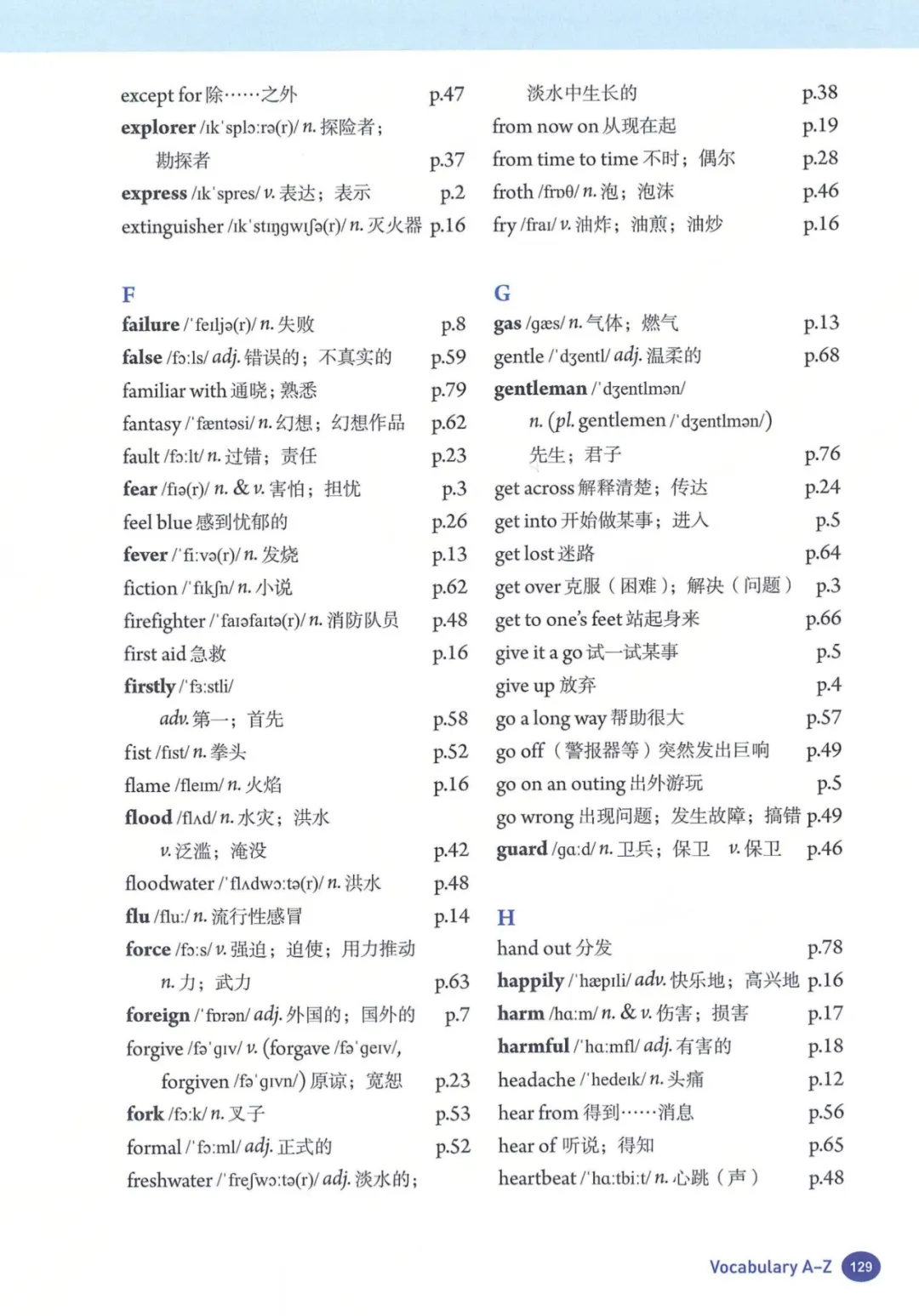 except for 除……之外 p.47
explorer /ɪkˈsplɔːrə(r)/ n. 探险者；勘探者 p.37
express /ɪkˈspres/ v. 表达；表示 p.2
extinguisher /ɪkˈstɪŋgwɪʃə(r)/ n. 灭火器 p.16

F
failure /ˈfeɪljə(r)/ n. 失败 p.8
false /fɔːls/ adj. 错误的；不真实的 p.59
familiar with 通晓；熟悉 p.79
fantasy /ˈfæntəsi/ n. 幻想；幻想作品 p.62
fault /fɔːlt/ n. 过错；责任 p.23
fear /fɪə(r)/ n. & v. 害怕；担忧 p.3
feel blue 感到忧郁的 p.26
fever /ˈfiːvə(r)/ n. 发烧 p.13
fiction /ˈfɪkʃn/ n. 小说 p.62
firefighter /ˈfaɪəfaɪtə(r)/ n. 消防队员 p.48
first aid 急救 p.16
firstly /ˈfɜːstli/ adv. 第一；首先 p.58
fist /fɪst/ n. 拳头 p.52
flame /fleɪm/ n. 火焰 p.16
flood /flʌd/ n. 水灾；洪水 v. 泛滥；淹没 p.42
floodwater /ˈflʌdwɔːtə(r)/ n. 洪水 p.48
flu /fluː/ n. 流行性感冒 p.14
force /fɔːs/ v. 强迫；迫使；用力推动 n. 力；武力 p.63
foreign /ˈfɒrən/ adj. 外国的；国外的 p.7
forgive /fəˈgɪv/ v. (forgave /fəˈgeɪv/, forgiven /fəˈgɪvn/) 原谅；宽恕 p.23
fork /fɔːk/ n. 叉子 p.53
formal /ˈfɔːml/ adj. 正式的 p.52
freshwater /ˈfreʃwɔːtə(r)/ adj. 淡水的；淡水中生长的 p.38
from now on 从现在起 p.19
from time to time 不时；偶尔 p.28
froth /frɒθ/ n. 泡；泡沫 p.46
fry /fraɪ/ v. 油炸；油煎；油炒 p.16

G
gas /gæs/ n. 气体；燃气 p.13
gentle /ˈdʒentl/ adj. 温柔的 p.68
gentleman /ˈdʒentlmən/ n. (pl. gentlemen /ˈdʒentlmən/) 先生；君子 p.76
get across 解释清楚；传达 p.24
get into 开始做某事；进入 p.5
get lost 迷路 p.64
get over 克服（困难）；解决（问题） p.3
get to one's feet 站起身来 p.66
give it a go 试一试某事 p.5
give up 放弃 p.4
go a long way 帮助很大 p.57
go off（警报器等）突然发出巨响 p.49
go on an outing 出外游玩 p.5
go wrong 出现问题；发生故障；搞错 p.49
guard /gɑːd/ n. 卫兵；保卫 v. 保卫 p.46

H
hand out 分发 p.78
happily /ˈhæpɪli/ adv. 快乐地；高兴地 p.16
harm /hɑːm/ n. & v. 伤害；损害 p.17
harmful /ˈhɑːmfl/ adj. 有害的 p.18
headache /ˈhedeɪk/ n. 头痛 p.12
hear from 得到……消息 p.56
hear of 听说；得知 p.65
heartbeat /ˈhɑːtbiːt/ n. 心跳（声） p.48

Vocabulary A–Z 129